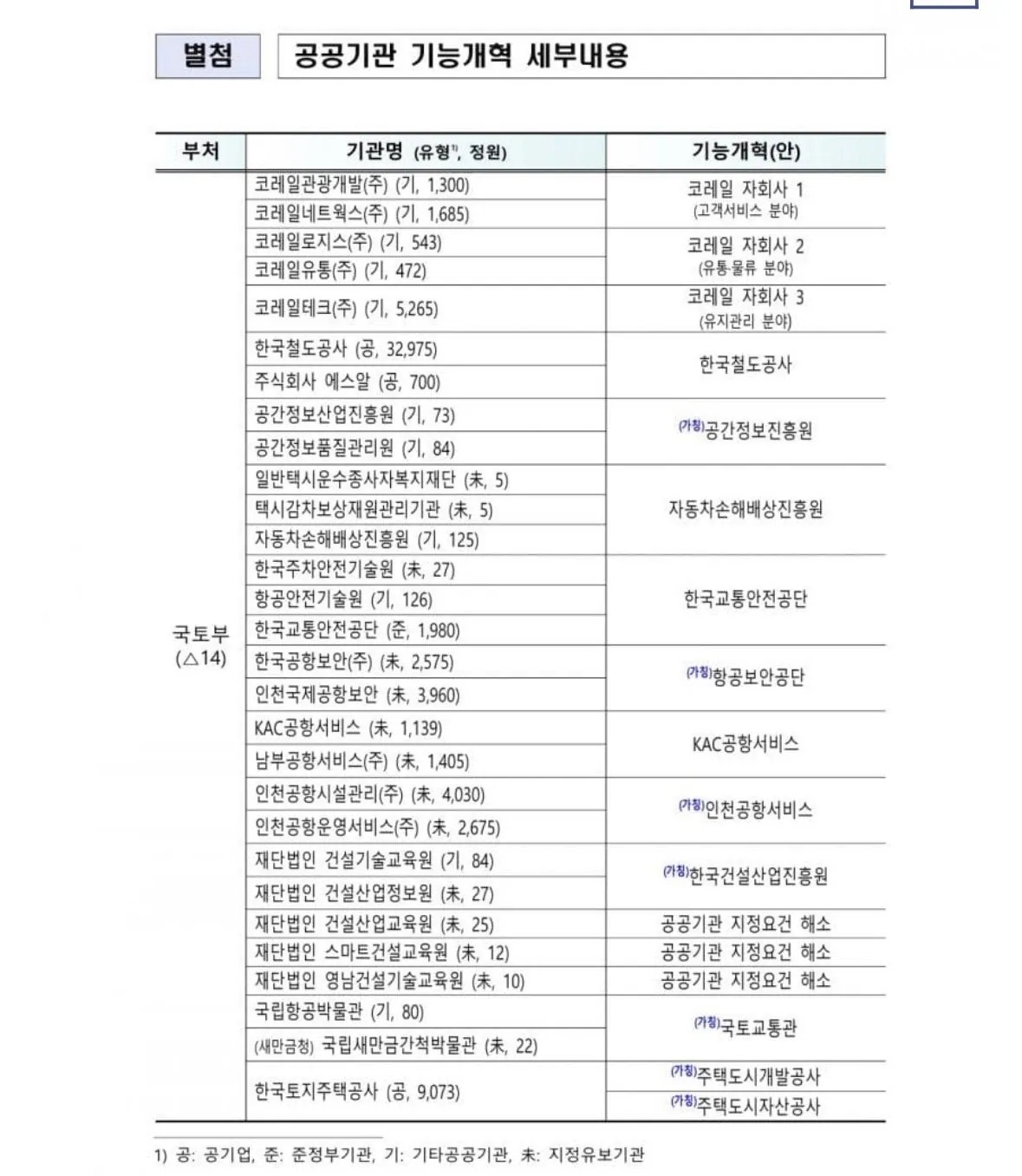 별첨 공공기관 기능개혁 세부내용

| 부처 | 기관명 (유형$^{1)}$, 정원) | 기능개혁(안) |
|---|---|---|
| 국토부 (△14) | 코레일관광개발(주) (기, 1,300) | 코레일 자회사 1 (고객서비스 분야) |
| | 코레일네트웍스(주) (기, 1,685) | |
| | 코레일로지스(주) (기, 543) | 코레일 자회사 2 (유통·물류 분야) |
| | 코레일유통(주) (기, 472) | |
| | 코레일테크(주) (기, 5,265) | 코레일 자회사 3 (유지관리 분야) |
| | 한국철도공사 (공, 32,975) | 한국철도공사 |
| | 주식회사 에스알 (공, 700) | |
| | 공간정보산업진흥원 (기, 73) | (가칭)공간정보진흥원 |
| | 공간정보품질관리원 (기, 84) | |
| | 일반택시운수종사자복지재단 (未, 5) | 자동차손해배상진흥원 |
| | 택시감차보상재원관리기관 (未, 5) | |
| | 자동차손해배상진흥원 (기, 125) | |
| | 한국주차안전기술원 (未, 27) | 한국교통안전공단 |
| | 항공안전기술원 (기, 126) | |
| | 한국교통안전공단 (준, 1,980) | |
| | 한국공항보안(주) (未, 2,575) | (가칭)항공보안공단 |
| | 인천국제공항보안 (未, 3,960) | |
| | KAC공항서비스 (未, 1,139) | KAC공항서비스 |
| | 남부공항서비스(주) (未, 1,405) | |
| | 인천공항시설관리(주) (未, 4,030) | (가칭)인천공항서비스 |
| | 인천공항운영서비스(주) (未, 2,675) | |
| | 재단법인 건설기술교육원 (기, 84) | (가칭)한국건설산업진흥원 |
| | 재단법인 건설산업정보원 (未, 27) | |
| | 재단법인 건설산업교육원 (未, 25) | 공공기관 지정요건 해소 |
| | 재단법인 스마트건설교육원 (未, 12) | 공공기관 지정요건 해소 |
| | 재단법인 영남건설기술교육원 (未, 10) | 공공기관 지정요건 해소 |
| | 국립항공박물관 (기, 80) | (가칭)국토교통관 |
| | (새만금청) 국립새만금간척박물관 (未, 22) | |
| | 한국토지주택공사 (공, 9,073) | (가칭)주택도시개발공사 |
| | | (가칭)주택도시자산공사 |

1) 공: 공기업, 준: 준정부기관, 기: 기타공공기관, 未: 지정유보기관